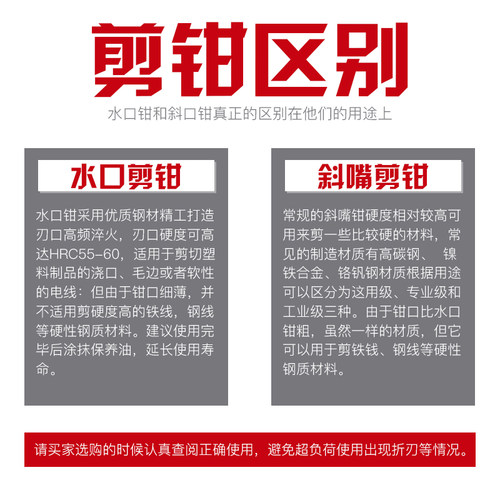 剪钳区别

水口钳和斜口钳真正的区别在他们的用途上

水口剪钳

水口钳采用优质钢材精工打造刃口高频淬火，刃口硬度可高达HRC55-60，适用于剪切塑料制品的浇口、毛边或者软性的电线：但由于钳口细薄，并不适用剪硬度高的铁线，钢线等硬性钢质材料。建议使用完毕后涂抹保养油，延长使用寿命。

斜嘴剪钳

常规的斜嘴钳硬度相对较高可用来剪一些比较硬的材料，常见的制造材质有高碳钢、 镍铁合金、铬钒钢材质根据用途可以区分为这用级、专业级和工业级三种。由于钳口比水口钳粗，虽然一样的材质，但它可以用于剪铁钱、钢线等硬性钢质材料。

请买家选购的时候认真查阅正确使用，避免超负荷使用出现折刃等情况。